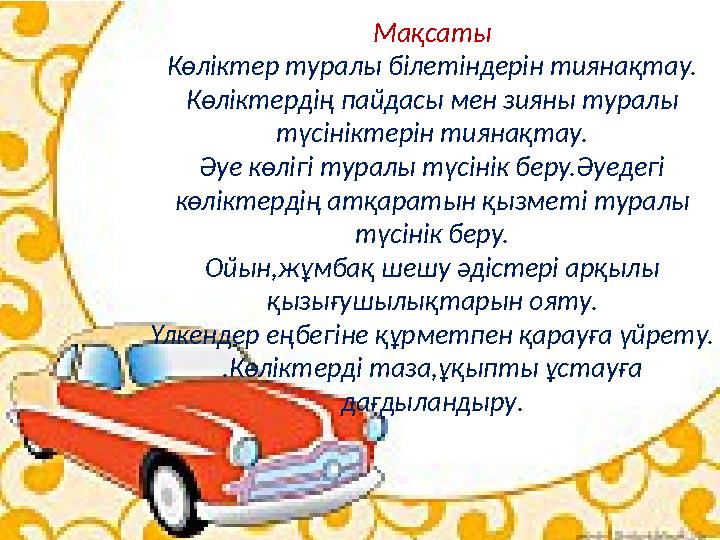 Мақсаты
Көліктер туралы білетіндерін тиянақтау. Көліктердің пайдасы мен зияны туралы түсініктерін тиянақтау.
Әуе көлігі туралы түсінік беру.Әуедегі көліктердің атқаратын қызметі туралы түсінік беру.
Ойын,жұмбақ шешу әдістері арқылы қызығушылықтарын ояту.
Үлкендер еңбегіне құрметпен қарауға үйрету. .Көліктерді таза,ұқыпты ұстауға дағдыландыру.